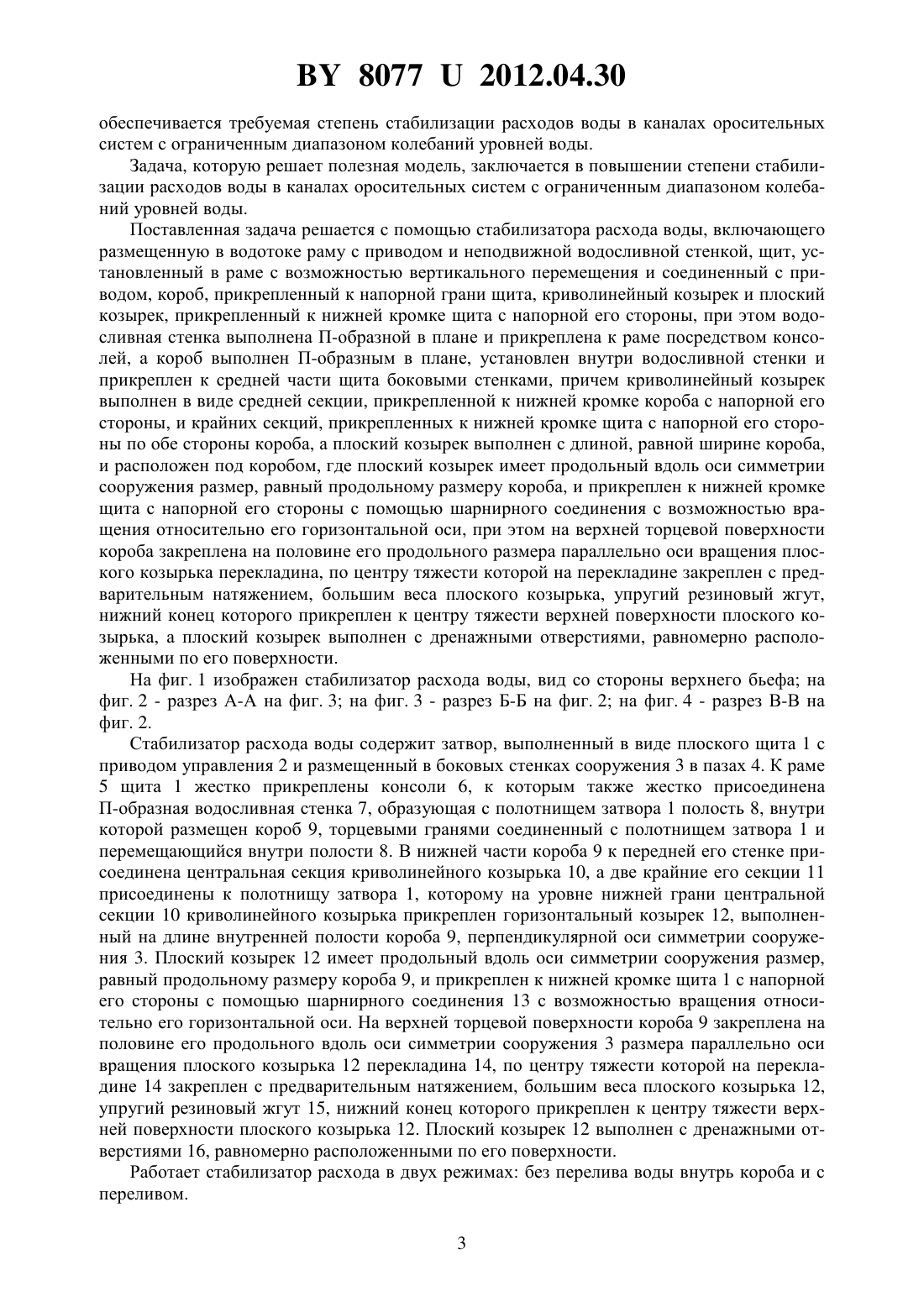 BY 8077 U 2012.04.30

обеспечивается требуемая степень стабилизации расходов воды в каналах оросительных систем с ограниченным диапазоном колебаний уровней воды.

Задача, которую решает полезная модель, заключается в повышении степени стабилизации расходов воды в каналах оросительных систем с ограниченным диапазоном колебаний уровней воды.

Поставленная задача решается с помощью стабилизатора расхода воды, включающего размещенную в водотоке раму с приводом и неподвижной водосливной стенкой, щит, установленный в раме с возможностью вертикального перемещения и соединенный с приводом, короб, прикрепленный к напорной грани щита, криволинейный козырек и плоский козырек, прикрепленный к нижней кромке щита с напорной его стороны, при этом водосливная стенка выполнена П-образной в плане и прикреплена к раме посредством консолей, а короб выполнен П-образным в плане, установлен внутри водосливной стенки и прикреплен к средней части щита боковыми стенками, причем криволинейный козырек выполнен в виде средней секции, прикрепленной к нижней кромке короба с напорной его стороны, и крайних секций, прикрепленных к нижней кромке щита с напорной его стороны по обе стороны короба, а плоский козырек выполнен с длиной, равной ширине короба, и расположен под коробом, где плоский козырек имеет продольный вдоль оси симметрии сооружения размер, равный продольному размеру короба, и прикреплен к нижней кромке щита с напорной его стороны с помощью шарнирного соединения с возможностью вращения относительно его горизонтальной оси, при этом на верхней торцевой поверхности короба закреплена на половине его продольного размера параллельно оси вращения плоского козырька перекладина, по центру тяжести которой на перекладине закреплен с предварительным натяжением, большим веса плоского козырька, упругий резиновый жгут, нижний конец которого прикреплен к центру тяжести верхней поверхности плоского козырька, а плоский козырек выполнен с дренажными отверстиями, равномерно расположенными по его поверхности.

На фиг. 1 изображен стабилизатор расхода воды, вид со стороны верхнего бьефа; на фиг. 2 - разрез А-А на фиг. 3; на фиг. 3 - разрез Б-Б на фиг. 2; на фиг. 4 - разрез В-В на фиг. 2.

Стабилизатор расхода воды содержит затвор, выполненный в виде плоского щита 1 с приводом управления 2 и размещенный в боковых стенках сооружения 3 в пазах 4. К раме 5 щита 1 жестко прикреплены консоли 6, к которым также жестко присоединена П-образная водосливная стенка 7, образующая с полотнищем затвора 1 полость 8, внутри которой размещен короб 9, торцевыми гранями соединенный с полотнищем затвора 1 и перемещающийся внутри полости 8. В нижней части короба 9 к передней его стенке присоединена центральная секция криволинейного козырька 10, а две крайние его секции 11 присоединены к полотнищу затвора 1, которому на уровне нижней грани центральной секции 10 криволинейного козырька прикреплен горизонтальный козырек 12, выполненный на длине внутренней полости короба 9, перпендикулярной оси симметрии сооружения 3. Плоский козырек 12 имеет продольный вдоль оси симметрии сооружения размер, равный продольному размеру короба 9, и прикреплен к нижней кромке щита 1 с напорной его стороны с помощью шарнирного соединения 13 с возможностью вращения относительно его горизонтальной оси. На верхней торцевой поверхности короба 9 закреплена на половине его продольного вдоль оси симметрии сооружения 3 размера параллельно оси вращения плоского козырька 12 перекладина 14, по центру тяжести которой на перекладине 14 закреплен с предварительным натяжением, большим веса плоского козырька 12, упругий резиновый жгут 15, нижний конец которого прикреплен к центру тяжести верхней поверхности плоского козырька 12. Плоский козырек 12 выполнен с дренажными отверстиями 16, равномерно расположенными по его поверхности.

Работает стабилизатор расхода в двух режимах: без перелива воды внутрь короба и с переливом.

3